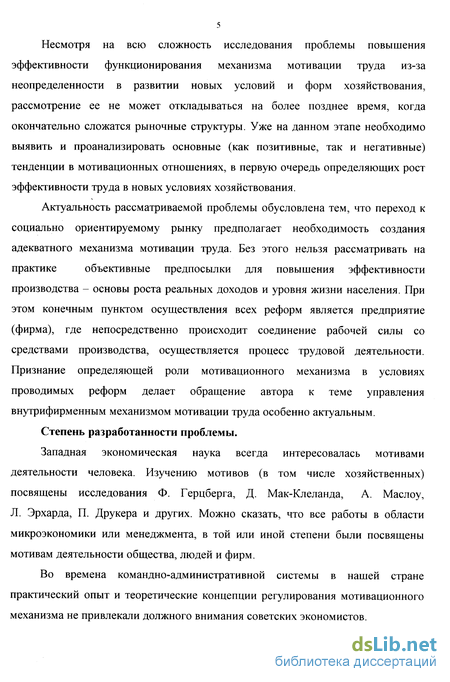 5

Несмотря на всю сложность исследования проблемы повышения эффективности функционирования механизма мотивации труда из-за неопределенности в развитии новых условий и форм хозяйствования, рассмотрение ее не может откладываться на более позднее время, когда окончательно сложатся рыночные структуры. Уже на данном этапе необходимо выявить и проанализировать основные (как позитивные, так и негативные) тенденции в мотивационных отношениях, в первую очередь определяющих рост эффективности труда в новых условиях хозяйствования.

Актуальность рассматриваемой проблемы обусловлена тем, что переход к социально ориентируемому рынку предполагает необходимость создания адекватного механизма мотивации труда. Без этого нельзя рассматривать на практике объективные предпосылки для повышения эффективности производства – основы роста реальных доходов и уровня жизни населения. При этом конечным пунктом осуществления всех реформ является предприятие (фирма), где непосредственно происходит соединение рабочей силы со средствами производства, осуществляется процесс трудовой деятельности. Признание определяющей роли мотивационного механизма в условиях проводимых реформ делает обращение автора к теме управления внутрифирменным механизмом мотивации труда особенно актуальным.

Степень разработанности проблемы.

Западная экономическая наука всегда интересовалась мотивами деятельности человека. Изучению мотивов (в том числе хозяйственных) посвящены исследования Ф. Герцберга, Д. Мак-Клеланда, А. Маслоу, Л. Эрхарда, П. Друкера и других. Можно сказать, что все работы в области микроэкономики или менеджмента, в той или иной степени были посвящены мотивам деятельности общества, людей и фирм.

Во времена командно-административной системы в нашей стране практический опыт и теоретические концепции регулирования мотивационного механизма не привлекали должного внимания советских экономистов.

dsLib.net
библиотека диссертаций